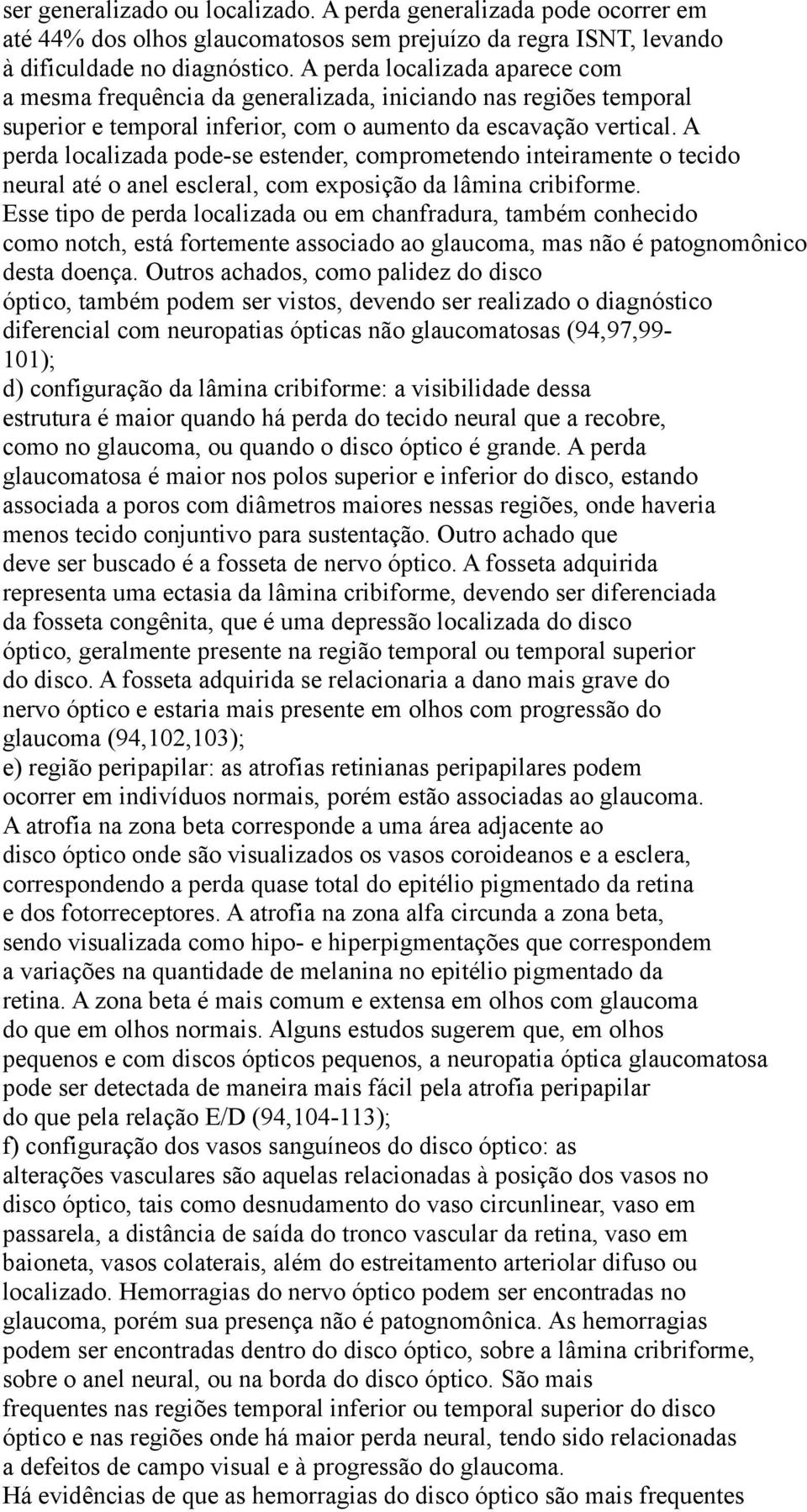 ser generalizado ou localizado. A perda generalizada pode ocorrer em até 44% dos olhos glaucomatosos sem prejuízo da regra ISNT, levando à dificuldade no diagnóstico. A perda localizada aparece com a mesma frequência da generalizada, iniciando nas regiões temporal superior e temporal inferior, com o aumento da escavação vertical. A perda localizada pode-se estender, comprometendo inteiramente o tecido neural até o anel escleral, com exposição da lâmina cribiforme. Esse tipo de perda localizada ou em chanfradura, também conhecido como notch, está fortemente associado ao glaucoma, mas não é patognomônico desta doença. Outros achados, como palidez do disco óptico, também podem ser vistos, devendo ser realizado o diagnóstico diferencial com neuropatias ópticas não glaucomatosas (94,97,99-101);
d) configuração da lâmina cribiforme: a visibilidade dessa estrutura é maior quando há perda do tecido neural que a recobre, como no glaucoma, ou quando o disco óptico é grande. A perda glaucomatosa é maior nos polos superior e inferior do disco, estando associada a poros com diâmetros maiores nessas regiões, onde haveria menos tecido conjuntivo para sustentação. Outro achado que deve ser buscado é a fosseta de nervo óptico. A fosseta adquirida representa uma ectasia da lâmina cribiforme, devendo ser diferenciada da fosseta congênita, que é uma depressão localizada do disco óptico, geralmente presente na região temporal ou temporal superior do disco. A fosseta adquirida se relacionaria a dano mais grave do nervo óptico e estaria mais presente em olhos com progressão do glaucoma (94,102,103);
e) região peripapilar: as atrofias retinianas peripapilares podem ocorrer em indivíduos normais, porém estão associadas ao glaucoma. A atrofia na zona beta corresponde a uma área adjacente ao disco óptico onde são visualizados os vasos coroideanos e a esclera, correspondendo a perda quase total do epitélio pigmentado da retina e dos fotorreceptores. A atrofia na zona alfa circunda a zona beta, sendo visualizada como hipo- e hiperpigmentações que correspondem a variações na quantidade de melanina no epitélio pigmentado da retina. A zona beta é mais comum e extensa em olhos com glaucoma do que em olhos normais. Alguns estudos sugerem que, em olhos pequenos e com discos ópticos pequenos, a neuropatia óptica glaucomatosa pode ser detectada de maneira mais fácil pela atrofia peripapilar do que pela relação E/D (94,104-113);
f) configuração dos vasos sanguíneos do disco óptico: as alterações vasculares são aquelas relacionadas à posição dos vasos no disco óptico, tais como desnudamento do vaso circunlinear, vaso em passarela, a distância de saída do tronco vascular da retina, vaso em baioneta, vasos colaterais, além do estreitamento arteriolar difuso ou localizado. Hemorragias do nervo óptico podem ser encontradas no glaucoma, porém sua presença não é patognomônica. As hemorragias podem ser encontradas dentro do disco óptico, sobre a lâmina cribriforme, sobre o anel neural, ou na borda do disco óptico. São mais frequentes nas regiões temporal inferior ou temporal superior do disco óptico e nas regiões onde há maior perda neural, tendo sido relacionadas a defeitos de campo visual e à progressão do glaucoma.
Há evidências de que as hemorragias do disco óptico são mais frequentes